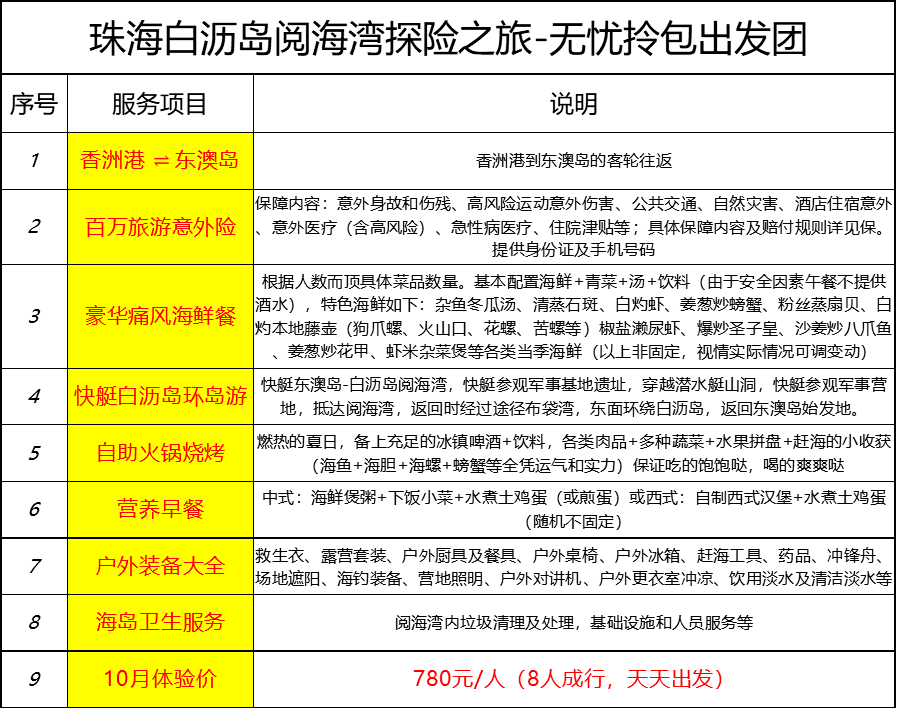 珠海白沥岛阅海湾探险之旅-无忧拎包出发团

| 序号 | 服务项目 | 说明 |
|---|---|---|
| 1 | 香洲港 ⇌ 东澳岛 | 香洲港到东澳岛的客轮往返 |
| 2 | 百万旅游意外险 | 保障内容：意外身故和伤残、高风险运动意外伤害、公共交通、自然灾害、酒店住宿意外、意外医疗（含高风险）、急性病医疗、住院津贴等；具体保障内容及赔付规则详见保。提供身份证及手机号码 |
| 3 | 豪华痛风海鲜餐 | 根据人数而顶具体菜品数量。基本配置海鲜+青菜+汤+饮料（由于安全因素午餐不提供酒水），特色海鲜如下：杂鱼冬瓜汤、清蒸石斑、白灼虾、姜葱炒螃蟹、粉丝蒸扇贝、白灼本地藤壶（狗爪螺、火山口、花螺、苦螺等）椒盐濑尿虾、爆炒圣子皇、沙姜炒八爪鱼、姜葱炒花甲、虾米杂菜煲等各类当季海鲜（以上非固定，视情实际情况可调变动） |
| 4 | 快艇白沥岛环岛游 | 快艇东澳岛-白沥岛阅海湾，快艇参观军事基地遗址，穿越潜水艇山洞，快艇参观军事营地，抵达阅海湾，返回时经过途径布袋湾，东面环绕白沥岛，返回东澳岛始发地。 |
| 5 | 自助火锅烧烤 | 燃热的夏日，备上充足的冰镇啤酒+饮料，各类肉品+多种蔬菜+水果拼盘+赶海的小收获（海鱼+海胆+海螺+螃蟹等全凭运气和实力）保证吃的饱饱哒，喝的爽爽哒 |
| 6 | 营养早餐 | 中式：海鲜煲粥+下饭小菜+水煮土鸡蛋（或煎蛋）或西式：自制西式汉堡+水煮土鸡蛋（随机不固定） |
| 7 | 户外装备大全 | 救生衣、露营套装、户外厨具及餐具、户外桌椅、户外冰箱、赶海工具、药品、冲锋舟、场地遮阳、海钓装备、营地照明、户外对讲机、户外更衣室冲凉、饮用淡水及清洁淡水等 |
| 8 | 海岛卫生服务 | 阅海湾内垃圾清理及处理，基础设施和人员服务等 |
| 9 | 10月体验价 | 780元/人（8人成行，天天出发） |